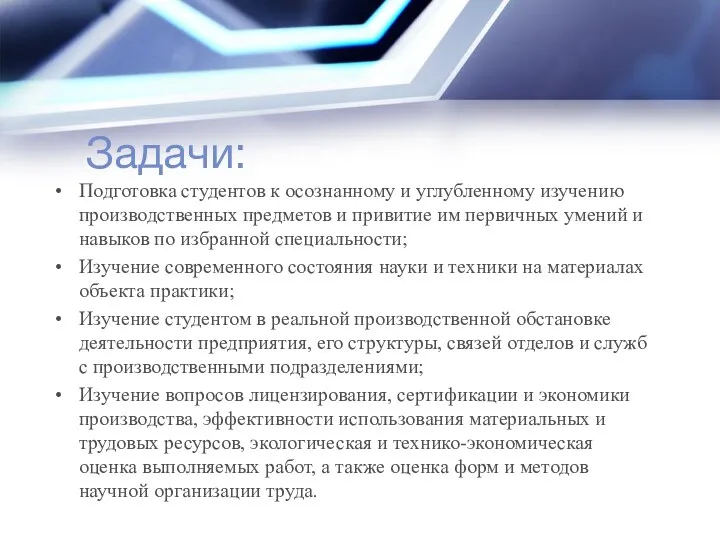 Задачи:

• Подготовка студентов к осознанному и углубленному изучению производственных предметов и привитие им первичных умений и навыков по избранной специальности;

• Изучение современного состояния науки и техники на материалах объекта практики;

• Изучение студентом в реальной производственной обстановке деятельности предприятия, его структуры, связей отделов и служб с производственными подразделениями;

• Изучение вопросов лицензирования, сертификации и экономики производства, эффективности использования материальных и трудовых ресурсов, экологическая и технико-экономическая оценка выполняемых работ, а также оценка форм и методов научной организации труда.